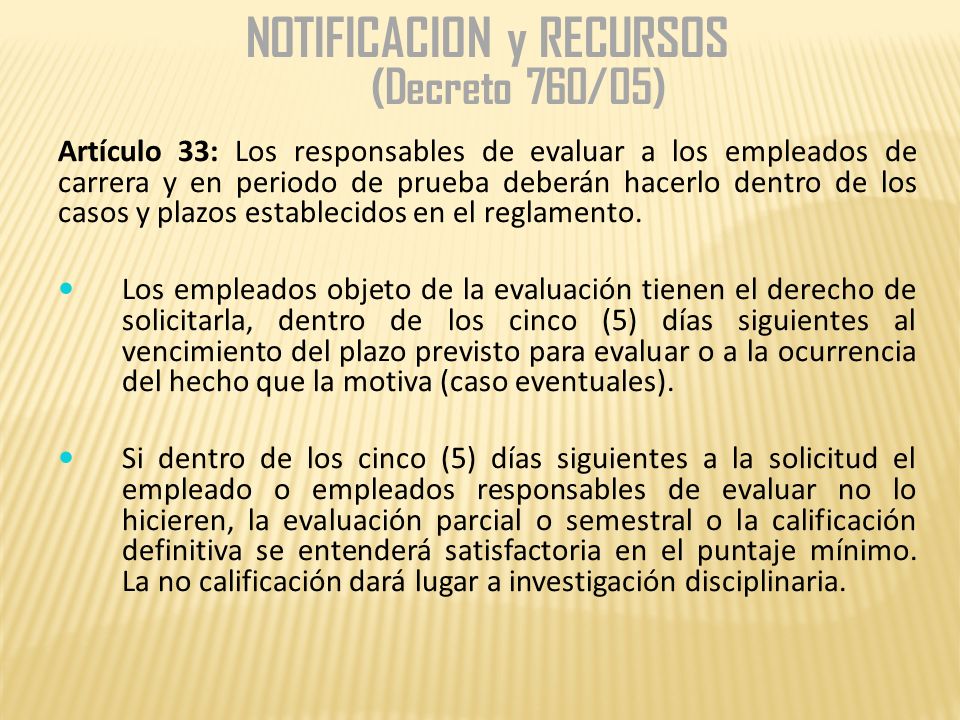 NOTIFICACION y RECURSOS
(Decreto 760/05)

Artículo 33: Los responsables de evaluar a los empleados de carrera y en periodo de prueba deberán hacerlo dentro de los casos y plazos establecidos en el reglamento.

• Los empleados objeto de la evaluación tienen el derecho de solicitarla, dentro de los cinco (5) días siguientes al vencimiento del plazo previsto para evaluar o a la ocurrencia del hecho que la motiva (caso eventuales).

• Si dentro de los cinco (5) días siguientes a la solicitud el empleado o empleados responsables de evaluar no lo hicieren, la evaluación parcial o semestral o la calificación definitiva se entenderá satisfactoria en el puntaje mínimo. La no calificación dará lugar a investigación disciplinaria.